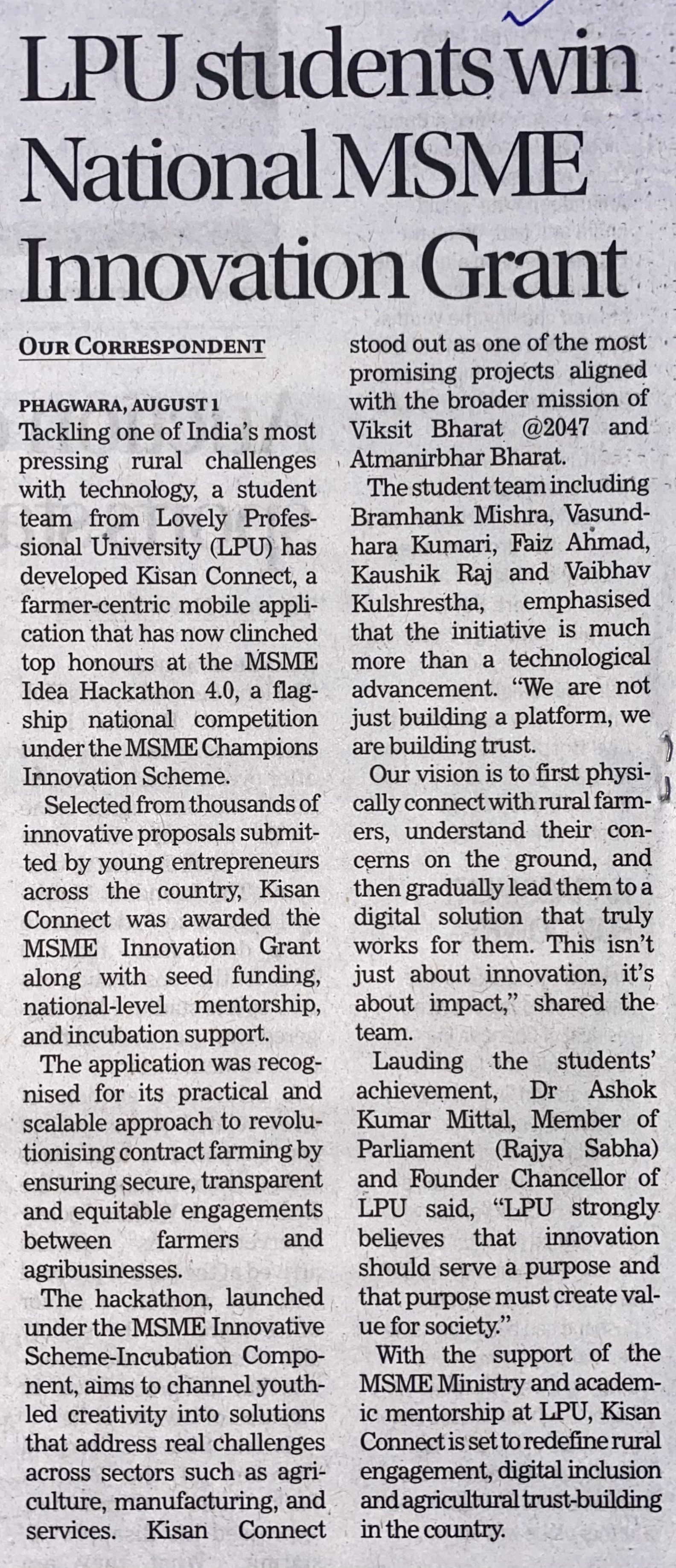 LPU students win National MSME Innovation Grant

OUR CORRESPONDENT

PHAGWARA, AUGUST 1

Tackling one of India's most pressing rural challenges with technology, a student team from Lovely Professional University (LPU) has developed Kisan Connect, a farmer-centric mobile application that has now clinched top honours at the MSME Idea Hackathon 4.0, a flagship national competition under the MSME Champions Innovation Scheme.

Selected from thousands of innovative proposals submitted by young entrepreneurs across the country, Kisan Connect was awarded the MSME Innovation Grant along with seed funding, national-level mentorship, and incubation support.

The application was recognised for its practical and scalable approach to revolutionising contract farming by ensuring secure, transparent and equitable engagements between farmers and agribusinesses.

The hackathon, launched under the MSME Innovative Scheme-Incubation Component, aims to channel youth-led creativity into solutions that address real challenges across sectors such as agriculture, manufacturing, and services. Kisan Connect stood out as one of the most promising projects aligned with the broader mission of Viksit Bharat @2047 and Atmanirbhar Bharat.

The student team including Bramhank Mishra, Vasundhara Kumari, Faiz Ahmad, Kaushik Raj and Vaibhav Kulshrestha, emphasised that the initiative is much more than a technological advancement. "We are not just building a platform, we are building trust.

Our vision is to first physically connect with rural farmers, understand their concerns on the ground, and then gradually lead them to a digital solution that truly works for them. This isn't just about innovation, it's about impact," shared the team.

Lauding the students' achievement, Dr Ashok Kumar Mittal, Member of Parliament (Rajya Sabha) and Founder Chancellor of LPU said, "LPU strongly believes that innovation should serve a purpose and that purpose must create value for society."

With the support of the MSME Ministry and academic mentorship at LPU, Kisan Connect is set to redefine rural engagement, digital inclusion and agricultural trust-building in the country.